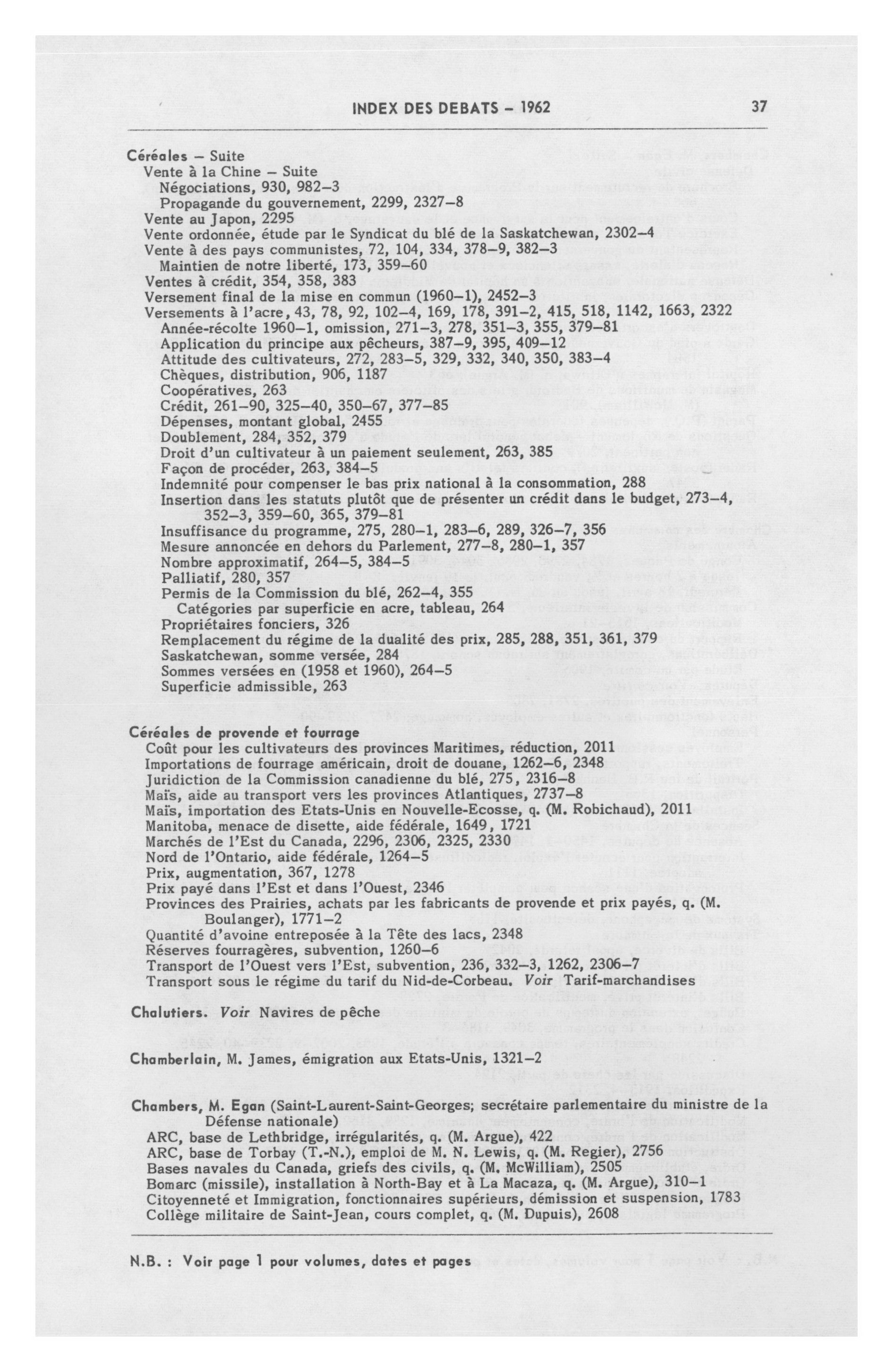 INDEX DES DEBATS – 1962 37

Céréales – Suite
Vente à la Chine – Suite
Négociations, 930, 982–3
Propagande du gouvernement, 2299, 2327–8
Vente au Japon, 2295
Vente ordonnée, étude par le Syndicat du blé de la Saskatchewan, 2302–4
Vente à des pays communistes, 72, 104, 334, 378–9, 382–3
Maintien de notre liberté, 173, 359–60
Ventes à crédit, 354, 358, 383
Versement final de la mise en commun (1960–1), 2452–3
Versements à l'acre, 43, 78, 92, 102–4, 169, 178, 391–2, 415, 518, 1142, 1663, 2322
Année-récolte 1960–1, omission, 271–3, 278, 351–3, 355, 379–81
Application du principe aux pêcheurs, 387–9, 395, 409–12
Attitude des cultivateurs, 272, 283–5, 329, 332, 340, 350, 383–4
Chèques, distribution, 906, 1187
Coopératives, 263
Crédit, 261–90, 325–40, 350–67, 377–85
Dépenses, montant global, 2455
Doublement, 284, 352, 379
Droit d'un cultivateur à un paiement seulement, 263, 385
Façon de procéder, 263, 384–5
Indemnité pour compenser le bas prix national à la consommation, 288
Insertion dans les statuts plutôt que de présenter un crédit dans le budget, 273–4, 352–3, 359–60, 365, 379–81
Insuffisance du programme, 275, 280–1, 283–6, 289, 326–7, 356
Mesure annoncée en dehors du Parlement, 277–8, 280–1, 357
Nombre approximatif, 264–5, 384–5
Palliatif, 280, 357
Permis de la Commission du blé, 262–4, 355
Catégories par superficie en acre, tableau, 264
Propriétaires fonciers, 326
Remplacement du régime de la dualité des prix, 285, 288, 351, 361, 379
Saskatchewan, somme versée, 284
Sommes versées en (1958 et 1960), 264–5
Superficie admissible, 263

Céréales de provende et fourrage
Coût pour les cultivateurs des provinces Maritimes, réduction, 2011
Importations de fourrage américain, droit de douane, 1262–6, 2348
Juridiction de la Commission canadienne du blé, 275, 2316–8
Maïs, aide au transport vers les provinces Atlantiques, 2737–8
Maïs, importation des Etats-Unis en Nouvelle-Ecosse, q. (M. Robichaud), 2011
Manitoba, menace de disette, aide fédérale, 1649, 1721
Marchés de l'Est du Canada, 2296, 2306, 2325, 2330
Nord de l'Ontario, aide fédérale, 1264–5
Prix, augmentation, 367, 1278
Prix payé dans l'Est et dans l'Ouest, 2346
Provinces des Prairies, achats par les fabricants de provende et prix payés, q. (M. Boulanger), 1771–2
Quantité d'avoine entreposée à la Tête des lacs, 2348
Réserves fourragères, subvention, 1260–6
Transport de l'Ouest vers l'Est, subvention, 236, 332–3, 1262, 2306–7
Transport sous le régime du tarif du Nid-de-Corbeau. Voir Tarif-marchandises

Chalutiers. Voir Navires de pêche

Chamberlain, M. James, émigration aux Etats-Unis, 1321–2

Chambers, M. Egan (Saint-Laurent-Saint-Georges; secrétaire parlementaire du ministre de la Défense nationale)
ARC, base de Lethbridge, irrégularités, q. (M. Argue), 422
ARC, base de Torbay (T.-N.), emploi de M. N. Lewis, q. (M. Regier), 2756
Bases navales du Canada, griefs des civils, q. (M. McWilliam), 2505
Bomarc (missile), installation à North-Bay et à La Macaza, q. (M. Argue), 310–1
Citoyenneté et Immigration, fonctionnaires supérieurs, démission et suspension, 1783
Collège militaire de Saint-Jean, cours complet, q. (M. Dupuis), 2608

N.B. : Voir page 1 pour volumes, dates et pages